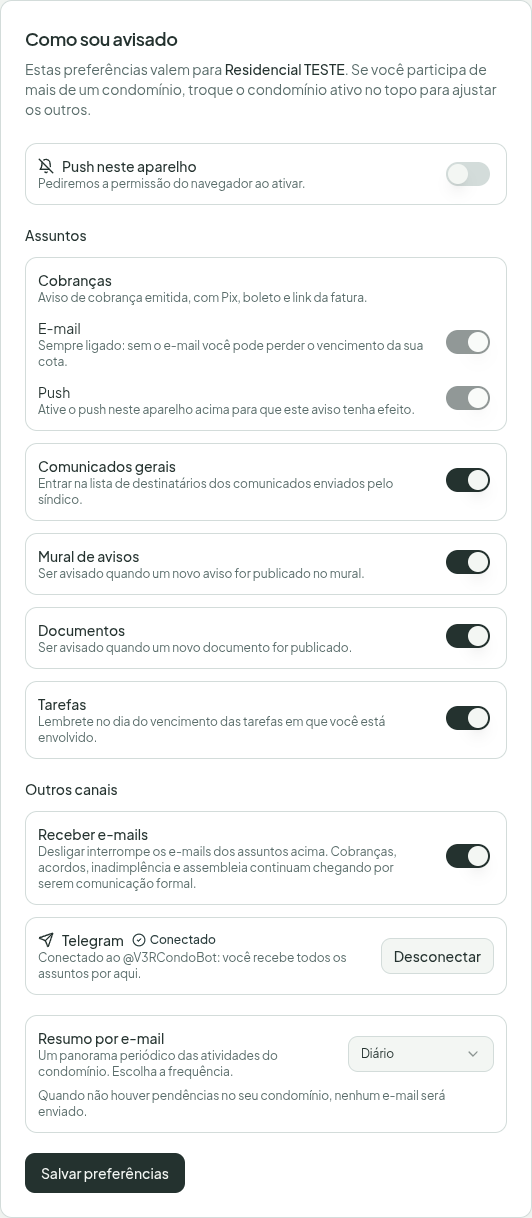 Como sou avisado

Estas preferências valem para Residencial TESTE. Se você participa de mais de um condomínio, troque o condomínio ativo no topo para ajustar os outros.

Push neste aparelho
Pediremos a permissão do navegador ao ativar.

Assuntos

Cobranças
Aviso de cobrança emitida, com Pix, boleto e link da fatura.

E-mail
Sempre ligado: sem o e-mail você pode perder o vencimento da sua cota.

Push
Ative o push neste aparelho acima para que este aviso tenha efeito.

Comunicados gerais
Entrar na lista de destinatários dos comunicados enviados pelo síndico.

Mural de avisos
Ser avisado quando um novo aviso for publicado no mural.

Documentos
Ser avisado quando um novo documento for publicado.

Tarefas
Lembrete no dia do vencimento das tarefas em que você está envolvido.

Outros canais

Receber e-mails
Desligar interrompe os e-mails dos assuntos acima. Cobranças, acordos, inadimplência e assembleia continuam chegando por serem comunicação formal.

Telegram Conectado
Conectado ao @V3RCondoBot: você recebe todos os assuntos por aqui.
Desconectar

Resumo por e-mail
Um panorama periódico das atividades do condomínio. Escolha a frequência.
Diário
Quando não houver pendências no seu condomínio, nenhum e-mail será enviado.

Salvar preferências